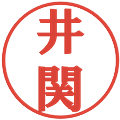 井関